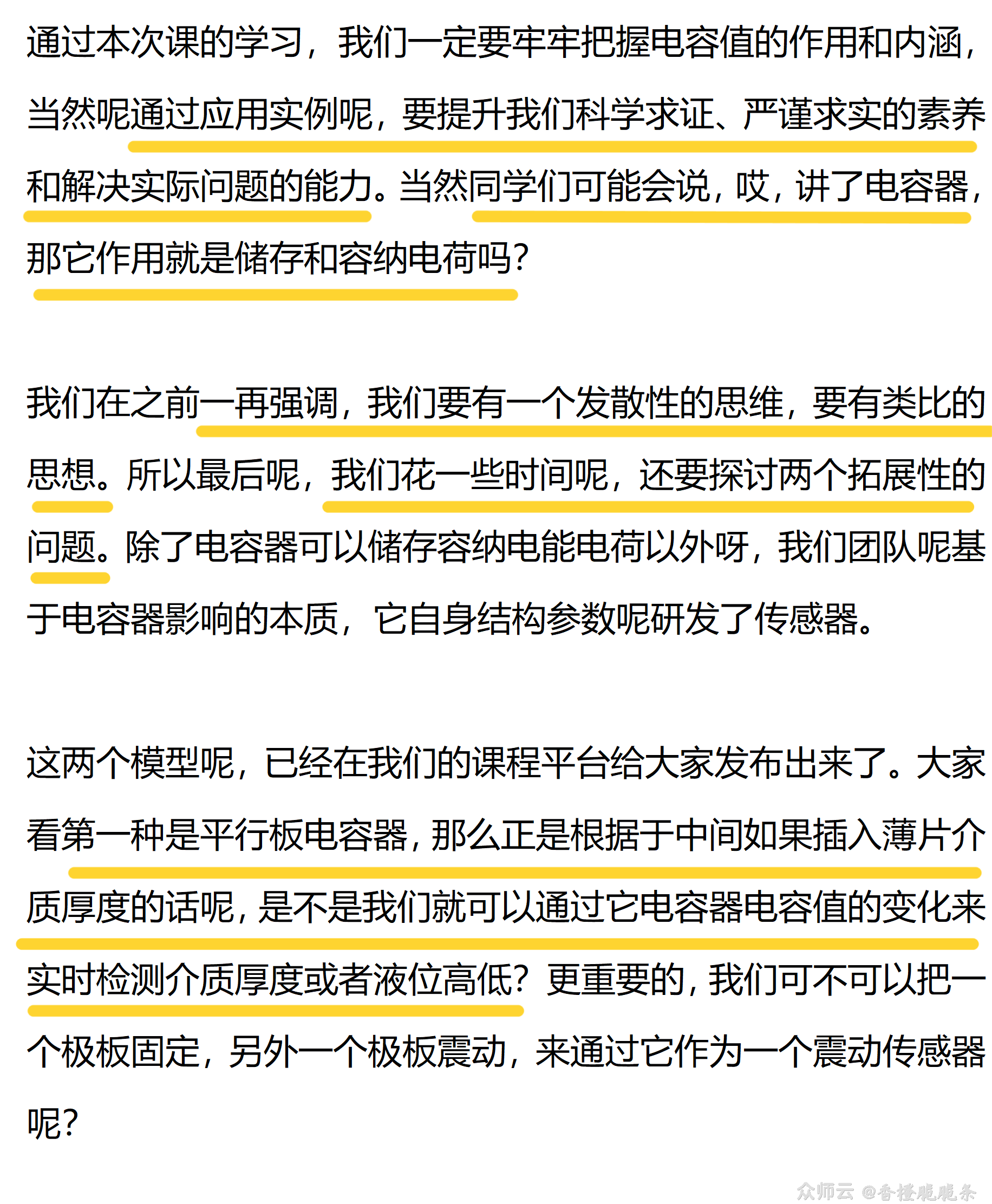 通过本次课的学习，我们一定要牢牢把握电容值的作用和内涵，当然呢通过应用实例呢，要提升我们科学求证、严谨求实的素养和解决实际问题的能力。当然同学们可能会说，哎，讲了电容器，那它作用就是储存和容纳电荷吗？

我们在之前一再强调，我们要有一个发散性的思维，要有类比的思想。所以最后呢，我们花一些时间呢，还要探讨两个拓展性的问题。除了电容器可以储存容纳电能电荷以外呀，我们团队呢基于电容器影响的本质，它自身结构参数呢研发了传感器。

这两个模型呢，已经在我们的课程平台给大家发布出来了。大家看第一种是平行板电容器，那么正是根据于中间如果插入薄片介质厚度的话呢，是不是我们就可以通过它电容器电容值的变化来实时检测介质厚度或者液位高低？更重要的，我们可不可以把一个极板固定，另外一个极板震动，来通过它作为一个震动传感器呢？

众师云 @香橙脆脆条